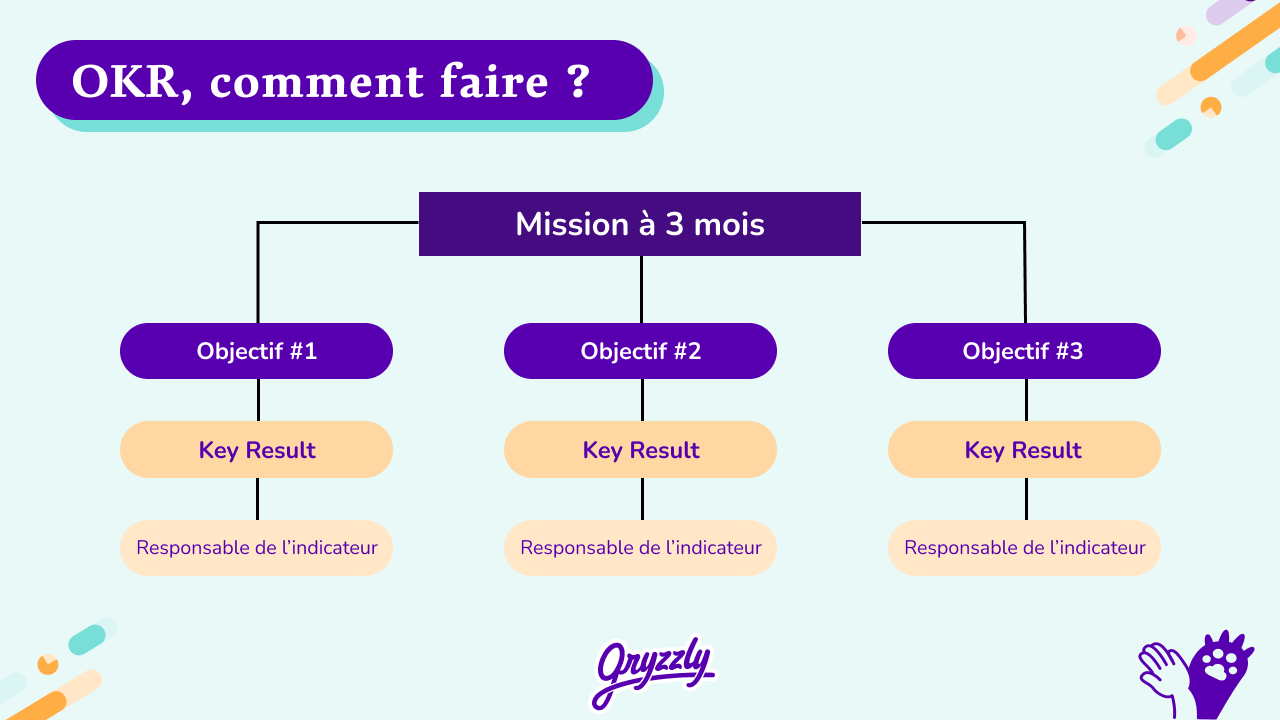 OKR, comment faire ?

Mission à 3 mois

Objectif #1

Key Result

Responsable de l'indicateur

Objectif #2

Key Result

Responsable de l'indicateur

Objectif #3

Key Result

Responsable de l'indicateur

Gryzzly